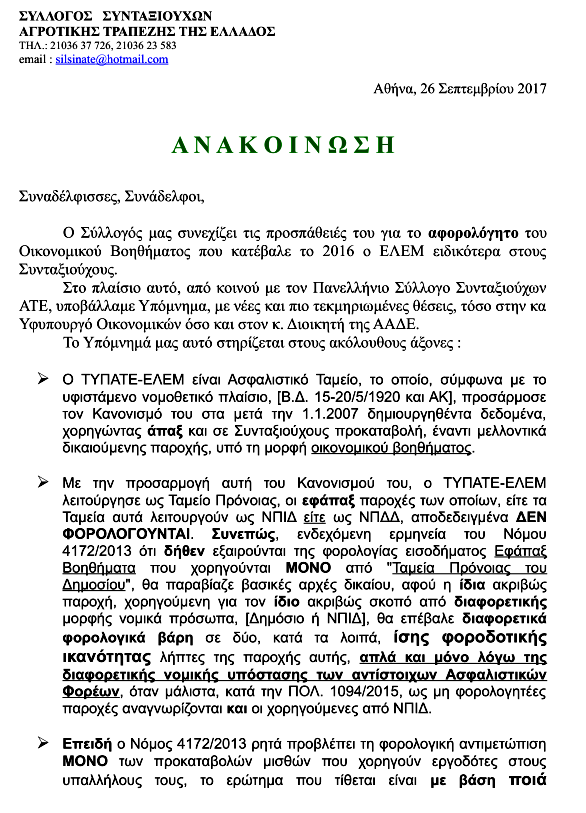 ΣΥΛΛΟΓΟΣ ΣΥΝΤΑΞΙΟΥΧΩΝ
ΑΓΡΟΤΙΚΗΣ ΤΡΑΠΕΖΗΣ ΤΗΣ ΕΛΛΑΔΟΣ
ΤΗΛ.: 21036 37 726, 21036 23 583
email : silsinate@hotmail.com

Αθήνα, 26 Σεπτεμβρίου 2017

ΑΝΑΚΟΙΝΩΣΗ

Συναδέλφισσες, Συνάδελφοι,

Ο Σύλλογός μας συνεχίζει τις προσπάθειές του για το αφορολόγητο του Οικονομικού Βοηθήματος που κατέβαλε το 2016 ο ΕΛΕΜ ειδικότερα στους Συνταξιούχους.

Στο πλαίσιο αυτό, από κοινού με τον Πανελλήνιο Σύλλογο Συνταξιούχων ΑΤΕ, υποβάλλαμε Υπόμνημα, με νέες και πιο τεκμηριωμένες θέσεις, τόσο στην κα Υφυπουργό Οικονομικών όσο και στον κ. Διοικητή της ΑΑΔΕ.

Το Υπόμνημά μας αυτό στηρίζεται στους ακόλουθους άξονες :

➢ Ο ΤΥΠΑΤΕ-ΕΛΕΜ είναι Ασφαλιστικό Ταμείο, το οποίο, σύμφωνα με το υφιστάμενο νομοθετικό πλαίσιο, [Β.Δ. 15-20/5/1920 και ΑΚ], προσάρμοσε τον Κανονισμό του στα μετά την 1.1.2007 δημιουργηθέντα δεδομένα, χορηγώντας άπαξ και σε Συνταξιούχους προκαταβολή, έναντι μελλοντικά δικαιούμενης παροχής, υπό τη μορφή οικονομικού βοηθήματος.

➢ Με την προσαρμογή αυτή του Κανονισμού του, ο ΤΥΠΑΤΕ-ΕΛΕΜ λειτούργησε ως Ταμείο Πρόνοιας, οι εφάπαξ παροχές των οποίων, είτε τα Ταμεία αυτά λειτουργούν ως ΝΠΙΔ είτε ως ΝΠΔΔ, αποδεδειγμένα ΔΕΝ ΦΟΡΟΛΟΓΟΥΝΤΑΙ. Συνεπώς, ενδεχόμενη ερμηνεία του Νόμου 4172/2013 ότι δήθεν εξαιρούνται της φορολογίας εισοδήματος Εφάπαξ Βοηθήματα που χορηγούνται ΜΟΝΟ από "Ταμεία Πρόνοιας του Δημοσίου", θα παραβίαζε βασικές αρχές δικαίου, αφού η ίδια ακριβώς παροχή, χορηγούμενη για τον ίδιο ακριβώς σκοπό από διαφορετικής μορφής νομικά πρόσωπα, [Δημόσιο ή ΝΠΙΔ], θα επέβαλε διαφορετικά φορολογικά βάρη σε δύο, κατά τα λοιπά, ίσης φοροδοτικής ικανότητας λήπτες της παροχής αυτής, απλά και μόνο λόγω της διαφορετικής νομικής υπόστασης των αντίστοιχων Ασφαλιστικών Φορέων, όταν μάλιστα, κατά την ΠΟΛ. 1094/2015, ως μη φορολογητέες παροχές αναγνωρίζονται και οι χορηγούμενες από ΝΠΙΔ.

➢ Επειδή ο Νόμος 4172/2013 ρητά προβλέπει τη φορολογική αντιμετώπιση ΜΟΝΟ των προκαταβολών μισθών που χορηγούν εργοδότες στους υπαλλήλους τους, το ερώτημα που τίθεται είναι με βάση ποιά